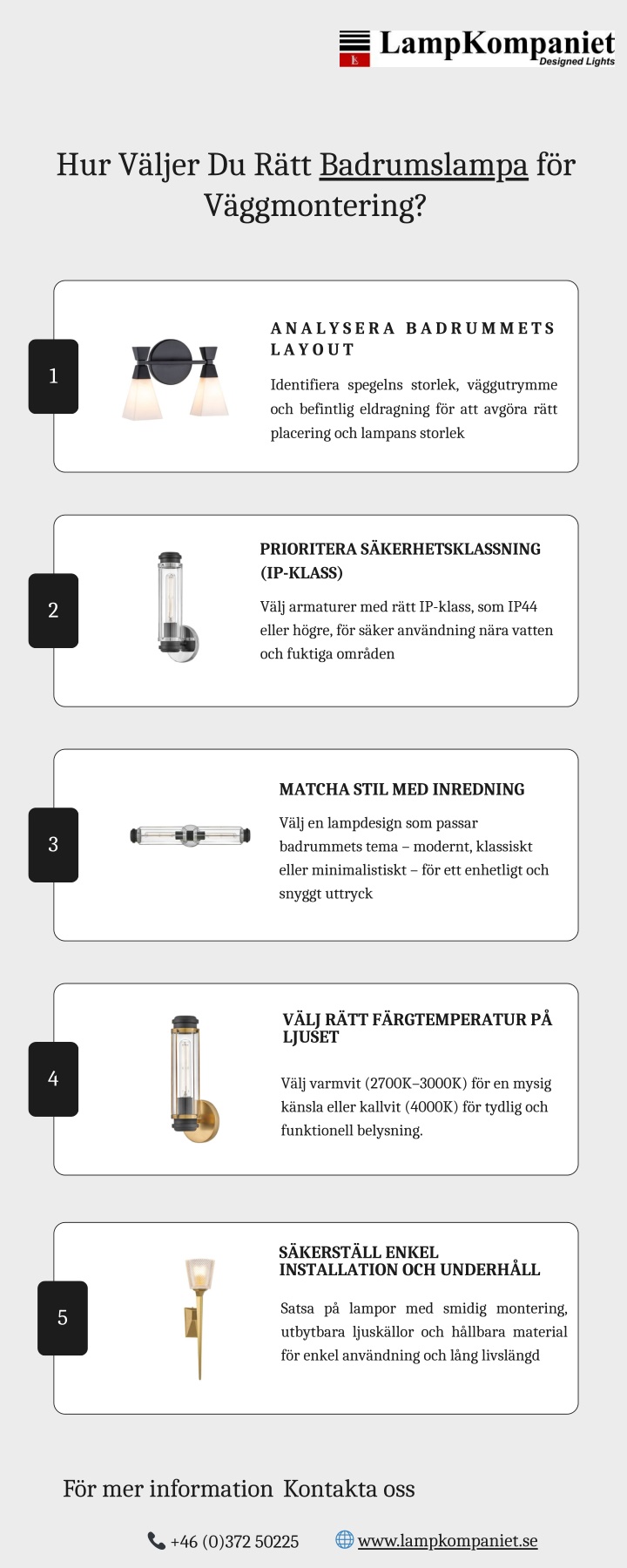 LampKompaniet
Designed Lights

Hur Väljer Du Rätt Badrumslampa för Väggmontering?

1

ANALYSERA BADRUMMETS LAYOUT

Identifiera spegelns storlek, väggutrymme och befintlig eldragning för att avgöra rätt placering och lampans storlek

2

PRIORITERA SÄKERHETSKLASSNING (IP-KLASS)

Välj armaturer med rätt IP-klass, som IP44 eller högre, för säker användning nära vatten och fuktiga områden

3

MATCHA STIL MED INREDNING

Välj en lampdesign som passar badrummets tema – modernt, klassiskt eller minimalistiskt – för ett enhetligt och snyggt uttryck

4

VÄLJ RÄTT FÄRGTEMPERATUR PÅ LJUSET

Välj varmvit (2700K–3000K) för en mysig känsla eller kallvit (4000K) för tydlig och funktionell belysning.

5

SÄKERSTÄLL ENKEL INSTALLATION OCH UNDERHÅLL

Satsa på lampor med smidig montering, utbytbara ljuskällor och hållbara material för enkel användning och lång livslängd

För mer information Kontakta oss

+46 (0)372 50225 www.lampkompaniet.se